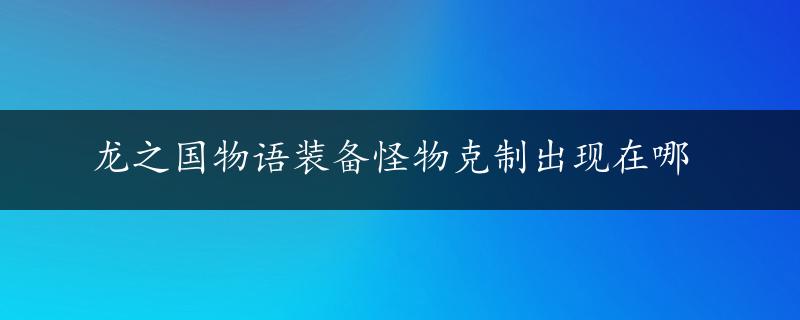 龙之国物语装备怪物克制出现在哪